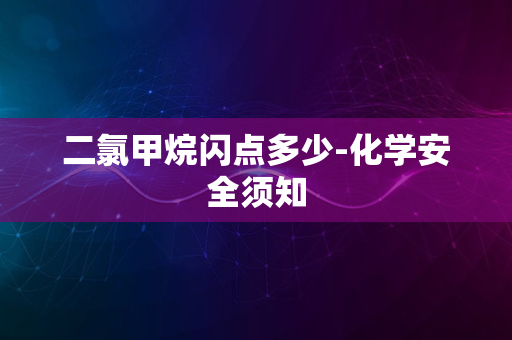 二氯甲烷闪点多少-化学安全须知